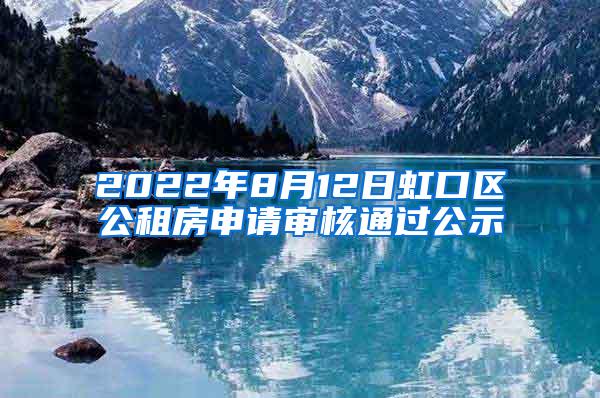 2022年8月12日虹口区公租房申请审核通过公示